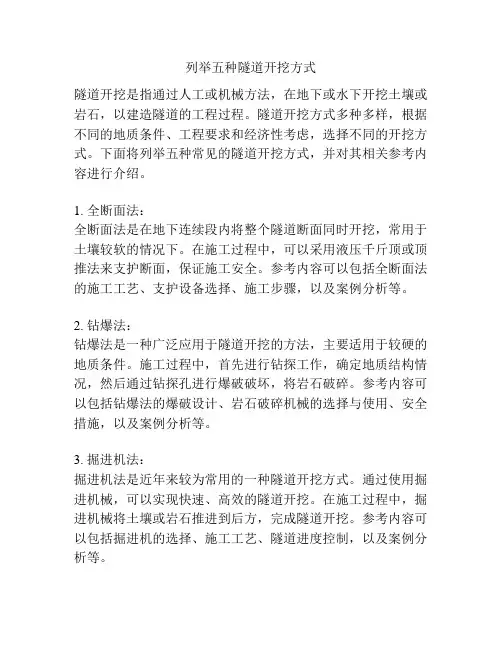 列举五种隧道开挖方式

隧道开挖是指通过人工或机械方法，在地下或水下开挖土壤或岩石，以建造隧道的工程过程。隧道开挖方式多种多样，根据不同的地质条件、工程要求和经济性考虑，选择不同的开挖方式。下面将列举五种常见的隧道开挖方式，并对其相关参考内容进行介绍。

1. 全断面法：
全断面法是在地下连续段内将整个隧道断面同时开挖，常用于土壤较软的情况下。在施工过程中，可以采用液压千斤顶或顶推法来支护断面，保证施工安全。参考内容可以包括全断面法的施工工艺、支护设备选择、施工步骤，以及案例分析等。

2. 钻爆法：
钻爆法是一种广泛应用于隧道开挖的方法，主要适用于较硬的地质条件。施工过程中，首先进行钻探工作，确定地质结构情况，然后通过钻探孔进行爆破破坏，将岩石破碎。参考内容可以包括钻爆法的爆破设计、岩石破碎机械的选择与使用、安全措施，以及案例分析等。

3. 掘进机法：
掘进机法是近年来较为常用的一种隧道开挖方式。通过使用掘进机械，可以实现快速、高效的隧道开挖。在施工过程中，掘进机械将土壤或岩石推进到后方，完成隧道开挖。参考内容可以包括掘进机的选择、施工工艺、隧道进度控制，以及案例分析等。